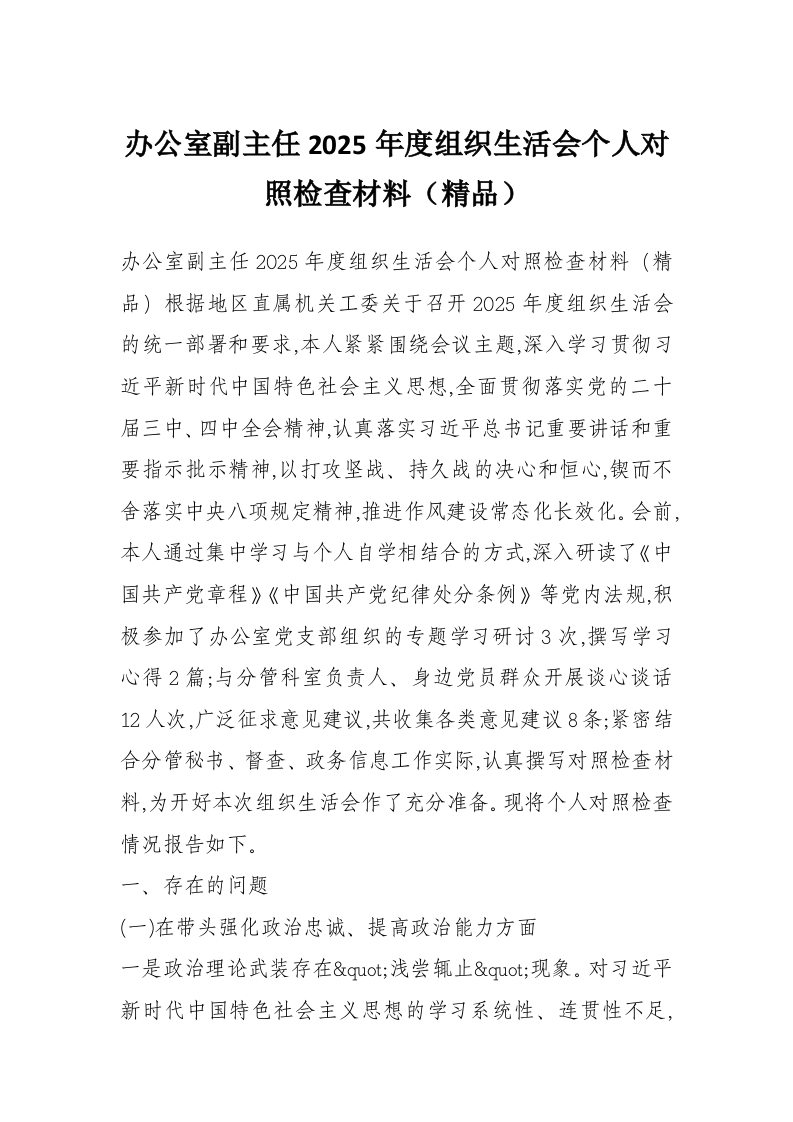 办公室副主任 2025 年度组织生活会个人对照检查材料（精品）

办公室副主任 2025 年度组织生活会个人对照检查材料（精品）根据地区直属机关工委关于召开 2025 年度组织生活会的统一部署和要求,本人紧紧围绕会议主题,深入学习贯彻习近平新时代中国特色社会主义思想,全面贯彻落实党的二十届三中、四中全会精神,认真落实习近平总书记重要讲话和重要指示批示精神,以打攻坚战、持久战的决心和恒心,锲而不舍落实中央八项规定精神,推进作风建设常态化长效化。会前,本人通过集中学习与个人自学相结合的方式,深入研读了《中国共产党章程》《中国共产党纪律处分条例》等党内法规,积极参加了办公室党支部组织的专题学习研讨 3 次,撰写学习心得 2 篇;与分管科室负责人、身边党员群众开展谈心谈话 12 人次,广泛征求意见建议,共收集各类意见建议 8 条;紧密结合分管秘书、督查、政务信息工作实际,认真撰写对照检查材料,为开好本次组织生活会作了充分准备。现将个人对照检查情况报告如下。

一、存在的问题

(一)在带头强化政治忠诚、提高政治能力方面

一是政治理论武装存在&quot;浅尝辄止&quot;现象。对习近平新时代中国特色社会主义思想的学习系统性、连贯性不足,